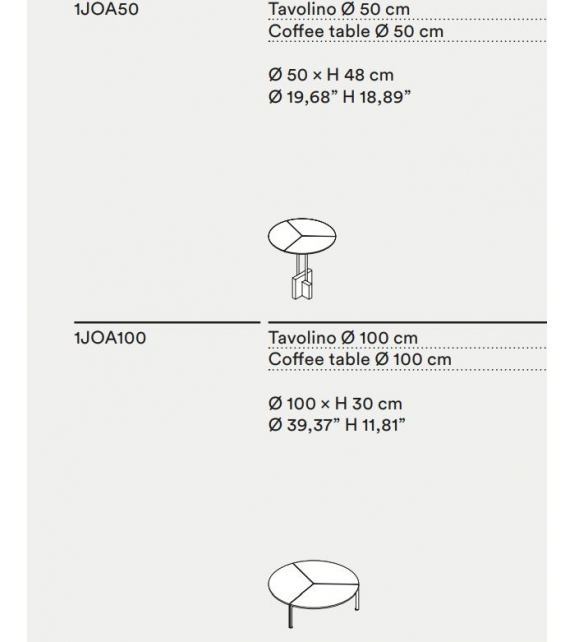 1JOA50

Tavolino Ø 50 cm

Coffee table Ø 50 cm

Ø 50 × H 48 cm
Ø 19,68" H 18,89"

1JOA100

Tavolino Ø 100 cm

Coffee table Ø 100 cm

Ø 100 × H 30 cm
Ø 39,37" H 11,81"